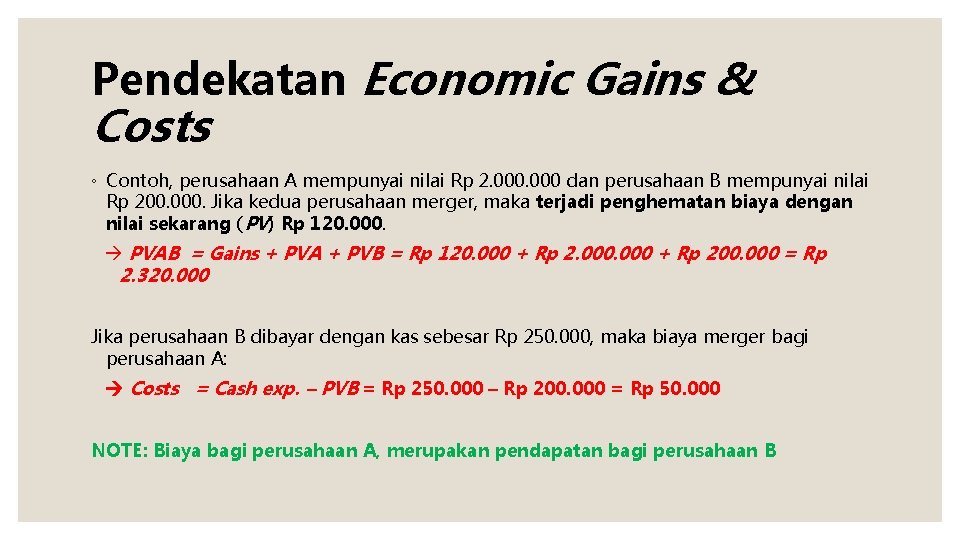 Pendekatan Economic Gains & Costs

◦ Contoh, perusahaan A mempunyai nilai Rp 2.000.000 dan perusahaan B mempunyai nilai Rp 200.000. Jika kedua perusahaan merger, maka terjadi penghematan biaya dengan nilai sekarang (PV) Rp 120.000.

→ PVAB = Gains + PVA + PVB = Rp 120.000 + Rp 2.000.000 + Rp 200.000 = Rp 2.320.000

Jika perusahaan B dibayar dengan kas sebesar Rp 250.000, maka biaya merger bagi perusahaan A:

→ Costs = Cash exp. – PVB = Rp 250.000 – Rp 200.000 = Rp 50.000

NOTE: Biaya bagi perusahaan A, merupakan pendapatan bagi perusahaan B